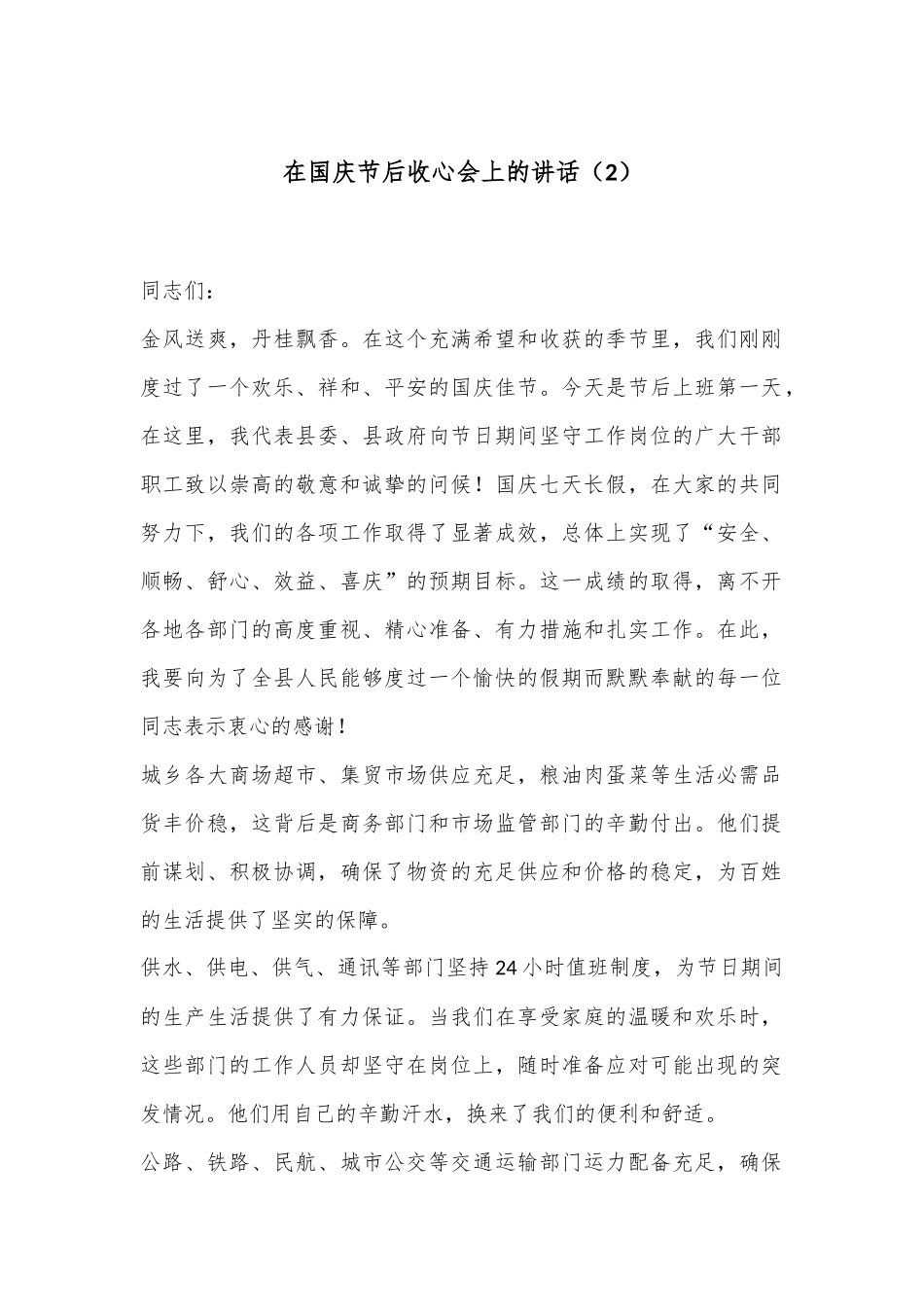 在国庆节后收心会上的讲话（2）

同志们：

金风送爽，丹桂飘香。在这个充满希望和收获的季节里，我们刚刚度过了一个欢乐、祥和、平安的国庆佳节。今天是节后上班第一天，在这里，我代表县委、县政府向节日期间坚守工作岗位的广大干部职工致以崇高的敬意和诚挚的问候！国庆七天长假，在大家的共同努力下，我们的各项工作取得了显著成效，总体上实现了“安全、顺畅、舒心、效益、喜庆”的预期目标。这一成绩的取得，离不开各地各部门的高度重视、精心准备、有力措施和扎实工作。在此，我要向为了全县人民能够度过一个愉快的假期而默默奉献的每一位同志表示衷心的感谢！

城乡各大商场超市、集贸市场供应充足，粮油肉蛋菜等生活必需品货丰价稳，这背后是商务部门和市场监管部门的辛勤付出。他们提前谋划、积极协调，确保了物资的充足供应和价格的稳定，为百姓的生活提供了坚实的保障。

供水、供电、供气、通讯等部门坚持24小时值班制度，为节日期间的生产生活提供了有力保证。当我们在享受家庭的温暖和欢乐时，这些部门的工作人员却坚守在岗位上，随时准备应对可能出现的突发情况。他们用自己的辛勤汗水，换来了我们的便利和舒适。

公路、铁路、民航、城市公交等交通运输部门运力配备充足，确保